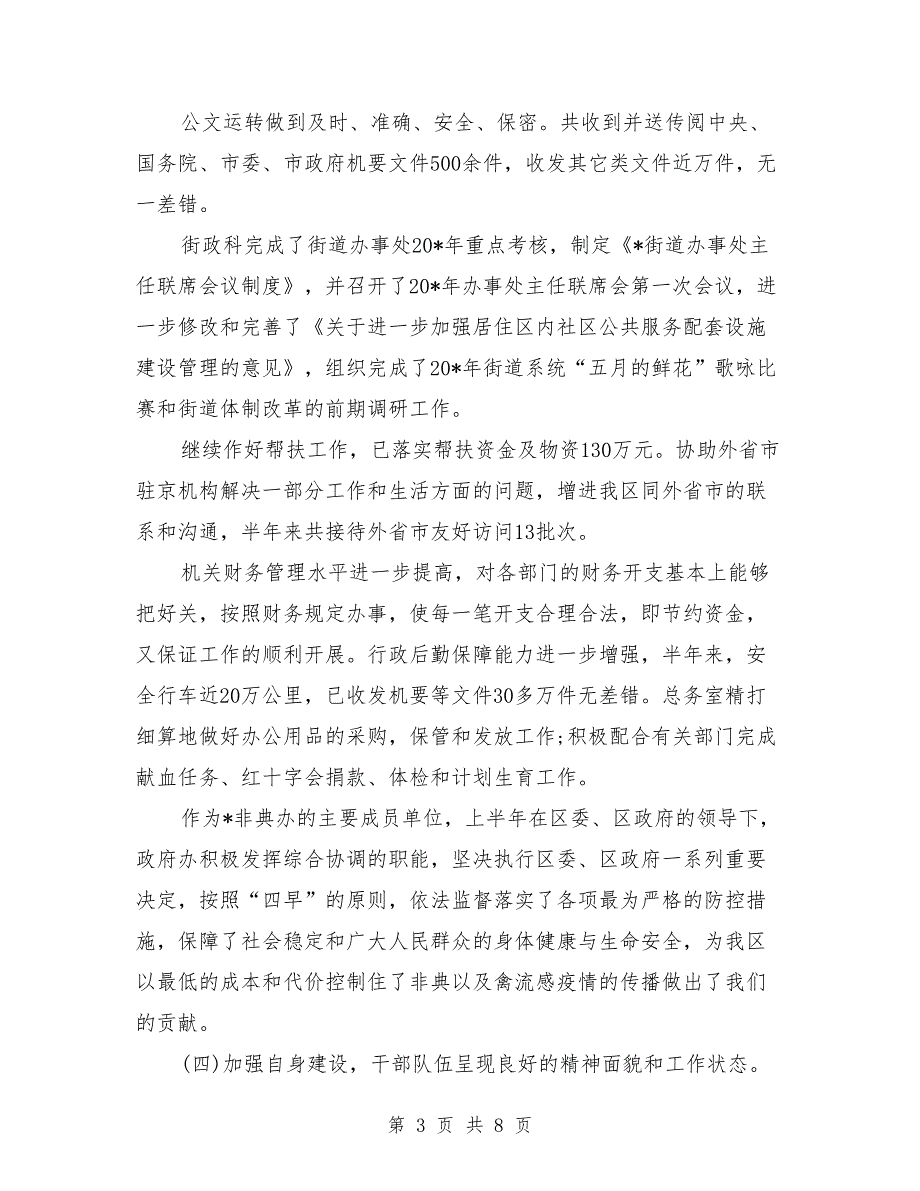 公文运转做到及时、准确、安全、保密。共收到并送传阅中央、国务院、市委、市政府机要文件500余件，收发其它类文件近万件，无一差错。

街政科完成了街道办事处20*年重点考核，制定《*街道办事处主任联席会议制度》，并召开了20*年办事处主任联席会第一次会议，进一步修改和完善了《关于进一步加强居住区内社区公共服务配套设施建设管理的意见》，组织完成了20*年街道系统“五月的鲜花”歌咏比赛和街道体制改革的前期调研工作。

继续作好帮扶工作，已落实帮扶资金及物资130万元。协助外省市驻京机构解决一部分工作和生活方面的问题，增进我区同外省市的联系和沟通，半年来共接待外省市友好访问13批次。

机关财务管理水平进一步提高，对各部门的财务开支基本上能够把好关，按照财务规定办事，使每一笔开支合理合法，即节约资金，又保证工作的顺利开展。行政后勤保障能力进一步增强，半年来，安全行车近20万公里，已收发机要等文件30多万件无差错。总务室精打细算地做好办公用品的采购，保管和发放工作;积极配合有关部门完成献血任务、红十字会捐款、体检和计划生育工作。

作为*非典办的主要成员单位，上半年在区委、区政府的领导下，政府办积极发挥综合协调的职能，坚决执行区委、区政府一系列重要决定，按照“四早”的原则，依法监督落实了各项最为严格的防控措施，保障了社会稳定和广大人民群众的身体健康与生命安全，为我区以最低的成本和代价控制住了非典以及禽流感疫情的传播做出了我们的贡献。

(四)加强自身建设，干部队伍呈现良好的精神面貌和工作状态。

第 3 页 共 8 页